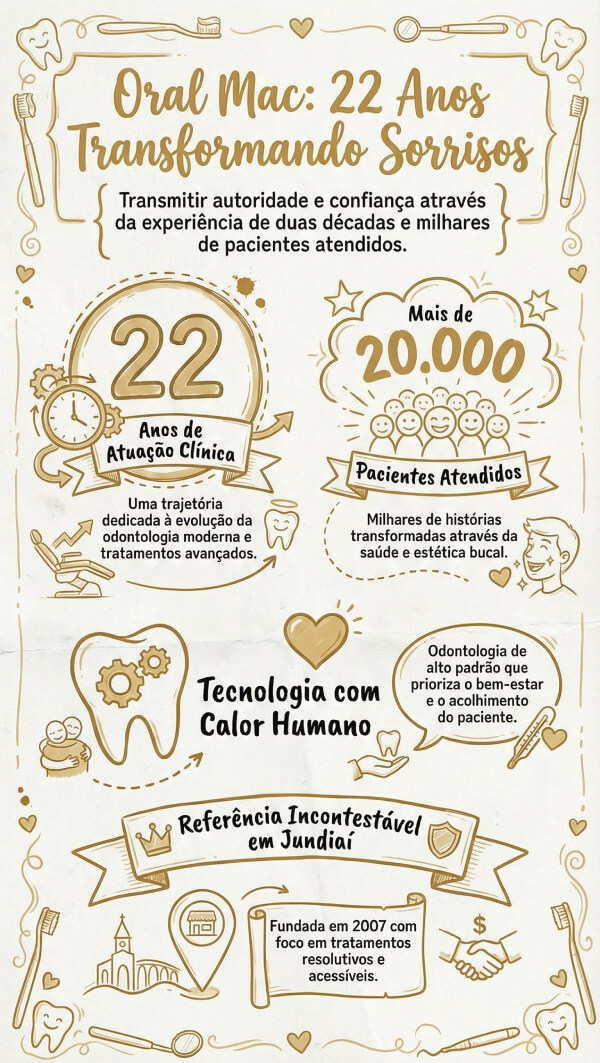 Oral Mac: 22 Anos Transformando Sorrisos

Transmitir autoridade e confiança através da experiência de duas décadas e milhares de pacientes atendidos.

22

Anos de Atuação Clínica

Uma trajetória dedicada à evolução da odontologia moderna e tratamentos avançados.

Mais de

20.000

Pacientes Atendidos

Milhares de histórias transformadas através da saúde e estética bucal.

Tecnologia com Calor Humano

Odontologia de alto padrão que prioriza o bem-estar e o acolhimento do paciente.

Referência Incontestável em Jundiaí

Fundada em 2007 com foco em tratamentos resolutivos e acessíveis.

$